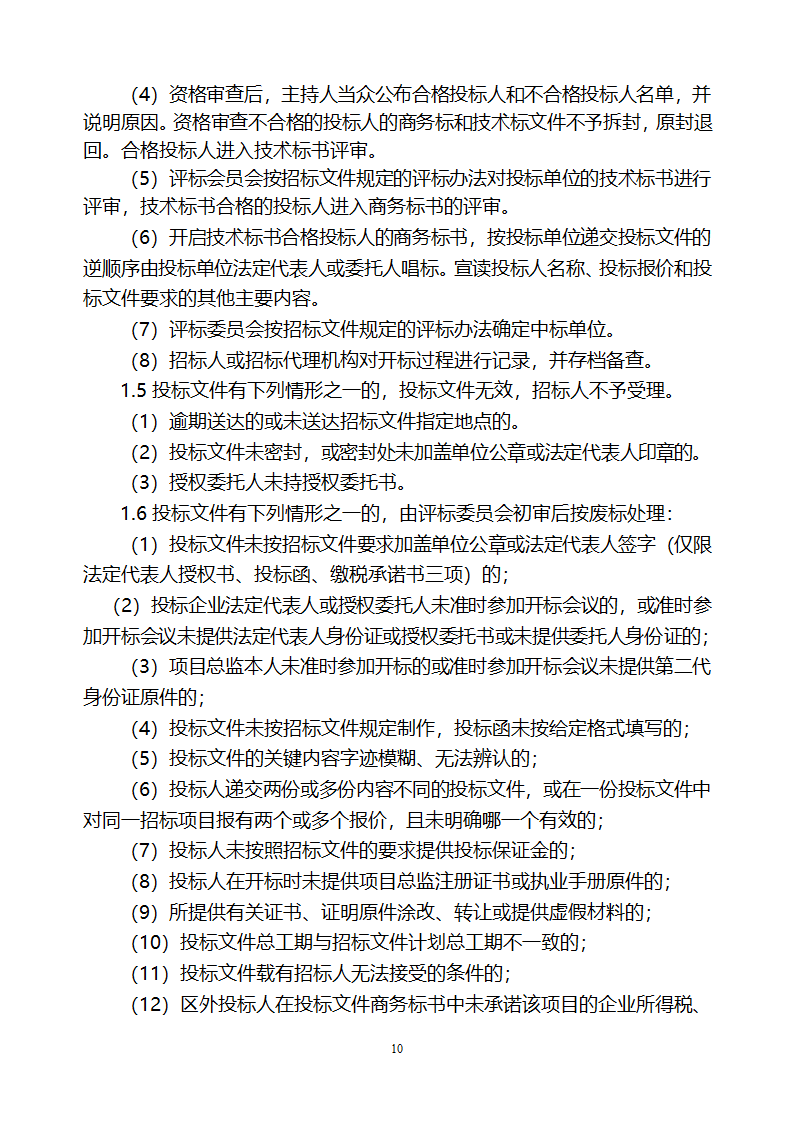 （4）资格审查后，主持人当众公布合格投标人和不合格投标人名单，并说明原因。资格审查不合格的投标人的商务标和技术标文件不予拆封，原封退回。合格投标人进入技术标书评审。

（5）评标会员会按招标文件规定的评标办法对投标单位的技术标书进行评审，技术标书合格的投标人进入商务标书的评审。

（6）开启技术标书合格投标人的商务标书，按投标单位递交投标文件的逆顺序由投标单位法定代表人或委托人唱标。宣读投标人名称、投标报价和投标文件要求的其他主要内容。

（7）评标委员会按招标文件规定的评标办法确定中标单位。

（8）招标人或招标代理机构对开标过程进行记录，并存档备查。

1.5 投标文件有下列情形之一的，投标文件无效，招标人不予受理。

（1）逾期送达的或未送达招标文件指定地点的。

（2）投标文件未密封，或密封处未加盖单位公章或法定代表人印章的。

（3）授权委托人未持授权委托书。

1.6 投标文件有下列情形之一的，由评标委员会初审后按废标处理：

（1）投标文件未按招标文件要求加盖单位公章或法定代表人签字（仅限法定代表人授权书、投标函、缴税承诺书三项）的；

（2）投标企业法定代表人或授权委托人未准时参加开标会议的，或准时参加开标会议未提供法定代表人身份证或授权委托书或未提供委托人身份证的；

（3）项目总监本人未准时参加开标的或准时参加开标会议未提供第二代身份证原件的；

（4）投标文件未按招标文件规定制作，投标函未按给定格式填写的；

（5）投标文件的关键内容字迹模糊、无法辨认的；

（6）投标人递交两份或多份内容不同的投标文件，或在一份投标文件中对同一招标项目报有两个或多个报价，且未明确哪一个有效的；

（7）投标人未按照招标文件的要求提供投标保证金的；

（8）投标人在开标时未提供项目总监注册证书或执业手册原件的；

（9）所提供有关证书、证明原件涂改、转让或提供虚假材料的；

（10）投标文件总工期与招标文件计划总工期不一致的；

（11）投标文件载有招标人无法接受的条件的；

（12）区外投标人在投标文件商务标书中未承诺该项目的企业所得税、

10